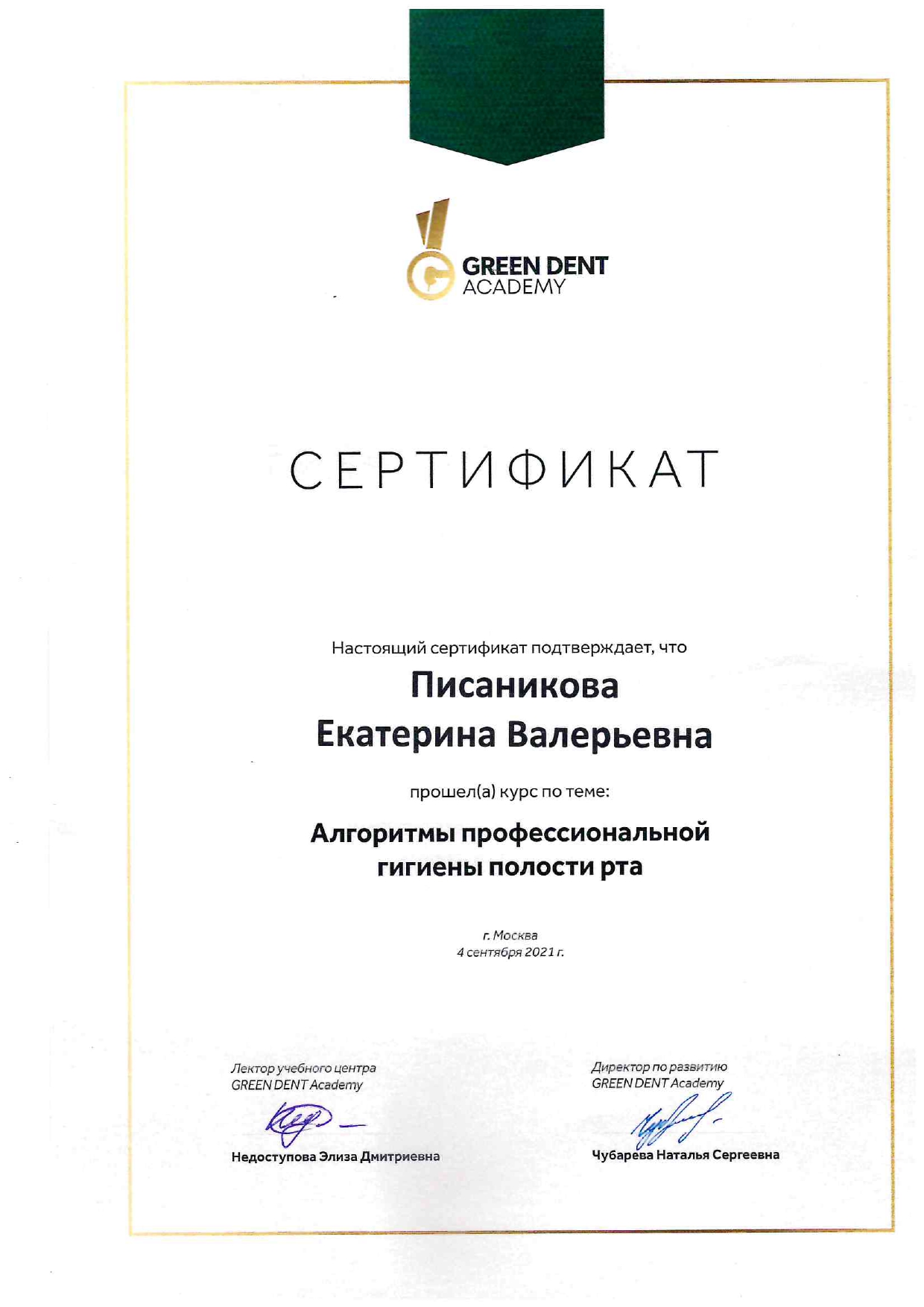 GREEN DENT ACADEMY

СЕРТИФИКАТ

Настоящий сертификат подтверждает, что

Писаникова Екатерина Валерьевна

прошел(а) курс по теме:

Алгоритмы профессиональной гигиены полости рта

г. Москва
4 сентября 2021 г.

Лектор учебного центра
GREEN DENT Academy

Недоступова Элиза Дмитриевна

Директор по развитию
GREEN DENT Academy

Чубарева Наталья Сергеевна